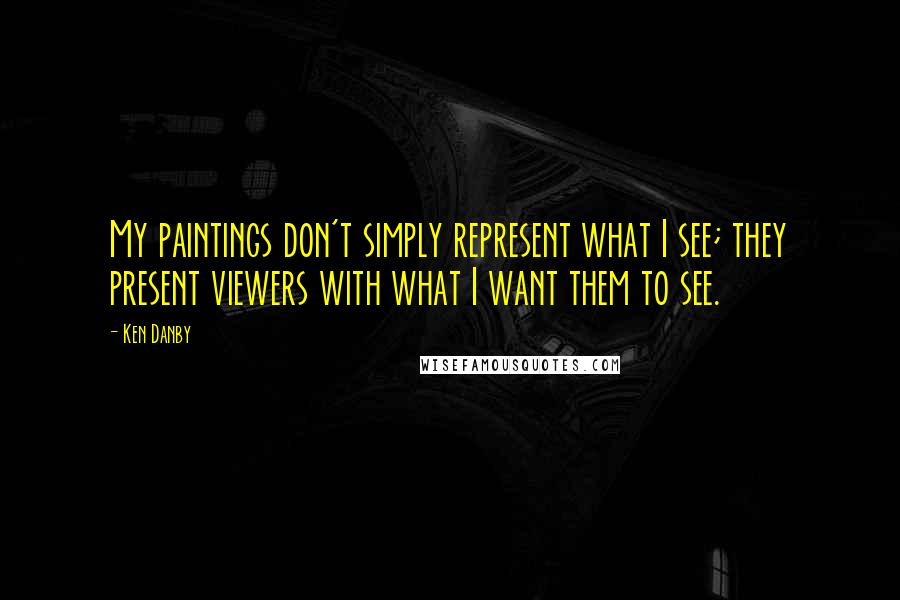 My paintings don't simply represent what I see; they present viewers with what I want them to see.

- Ken Danby

WISEFAMOUSQUOTES.COM